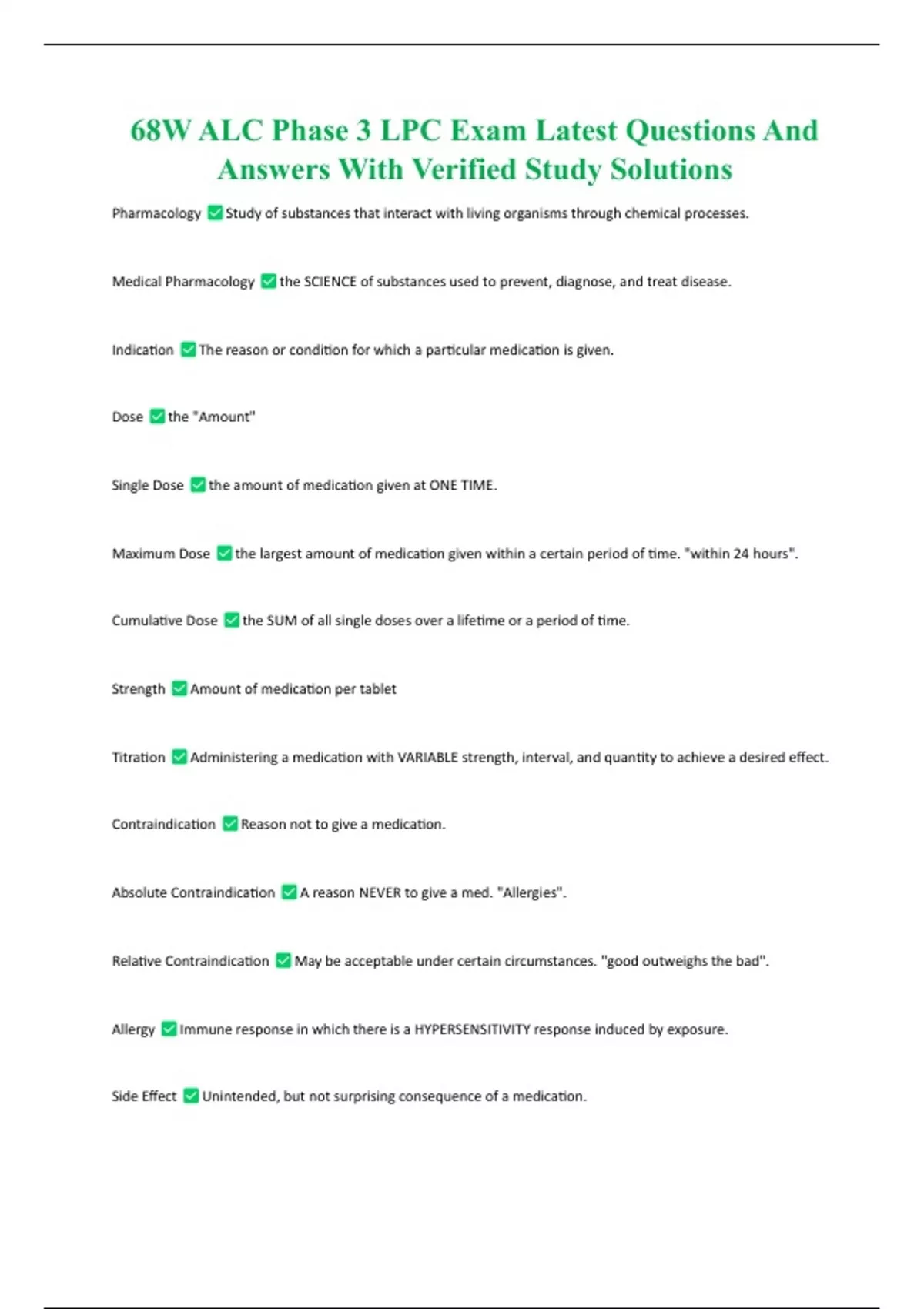 68W ALC Phase 3 LPC Exam Latest Questions And Answers With Verified Study Solutions

Pharmacology ✅ Study of substances that interact with living organisms through chemical processes.

Medical Pharmacology ✅ the SCIENCE of substances used to prevent, diagnose, and treat disease.

Indication ✅ The reason or condition for which a particular medication is given.

Dose ✅ the "Amount"

Single Dose ✅ the amount of medication given at ONE TIME.

Maximum Dose ✅ the largest amount of medication given within a certain period of time. "within 24 hours".

Cumulative Dose ✅ the SUM of all single doses over a lifetime or a period of time.

Strength ✅ Amount of medication per tablet

Titration ✅ Administering a medication with VARIABLE strength, interval, and quantity to achieve a desired effect.

Contraindication ✅ Reason not to give a medication.

Absolute Contraindication ✅ A reason NEVER to give a med. "Allergies".

Relative Contraindication ✅ May be acceptable under certain circumstances. "good outweighs the bad".

Allergy ✅ Immune response in which there is a HYPERSENSITIVITY response induced by exposure.

Side Effect ✅ Unintended, but not surprising consequence of a medication.